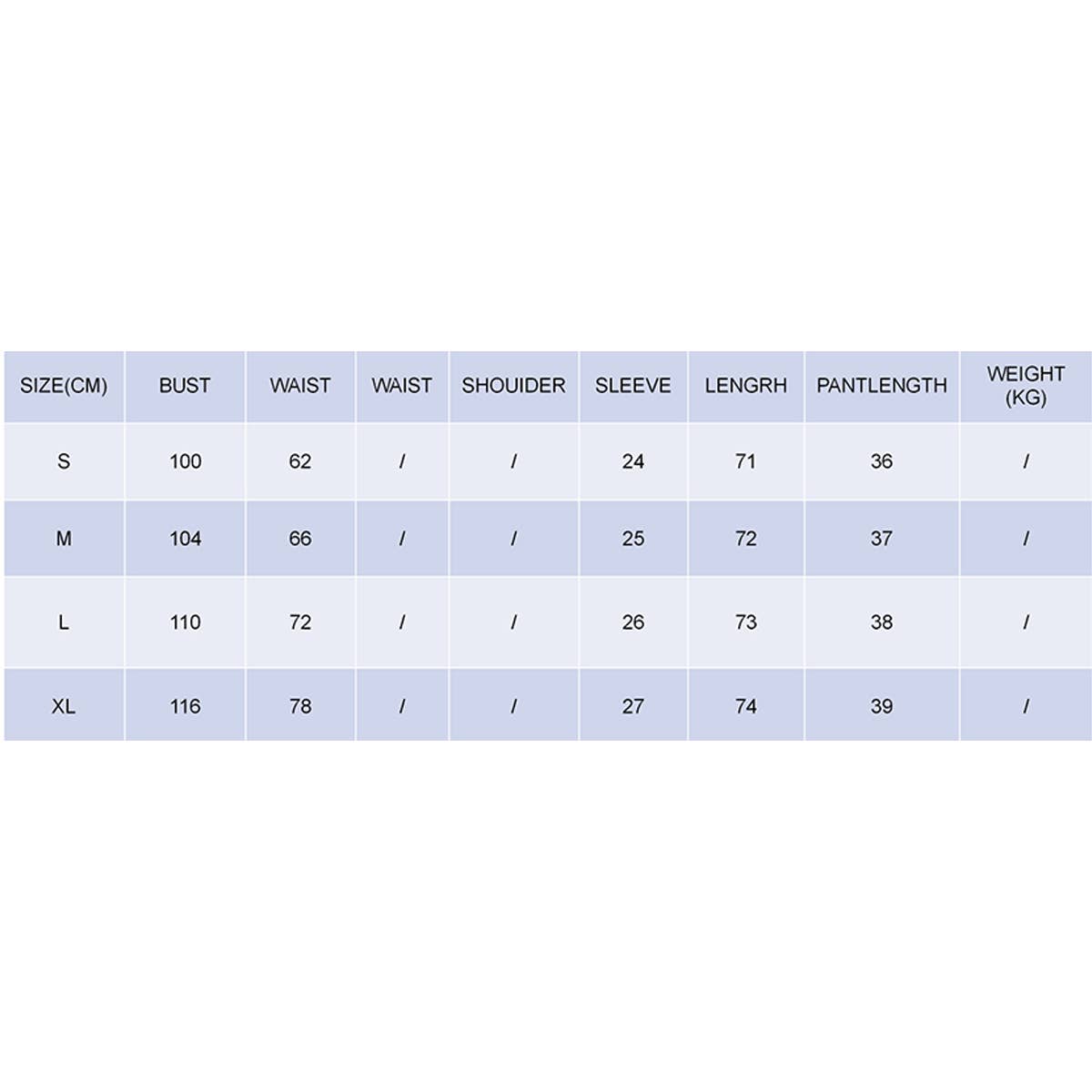 | SIZE(CM) | BUST | WAIST | WAIST | SHOUIDER | SLEEVE | LENGRH | PANTLENGTH | WEIGHT (KG) |
|---|---|---|---|---|---|---|---|---|
| S | 100 | 62 | / | / | 24 | 71 | 36 | / |
| M | 104 | 66 | / | / | 25 | 72 | 37 | / |
| L | 110 | 72 | / | / | 26 | 73 | 38 | / |
| XL | 116 | 78 | / | / | 27 | 74 | 39 | / |